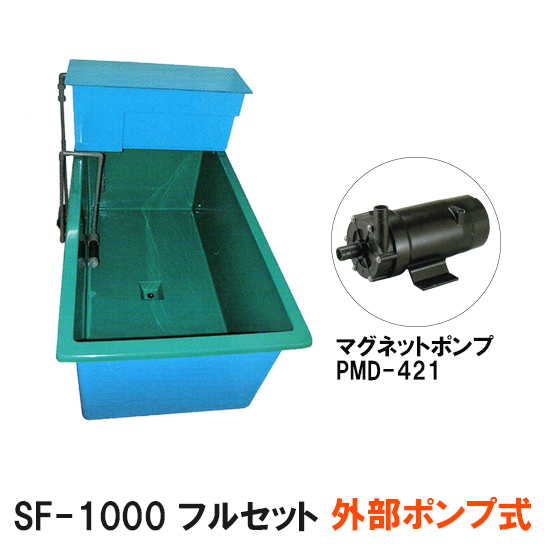 マグネットポンプ
PMD-421

SF-1000 フルセット 外部ポンプ式